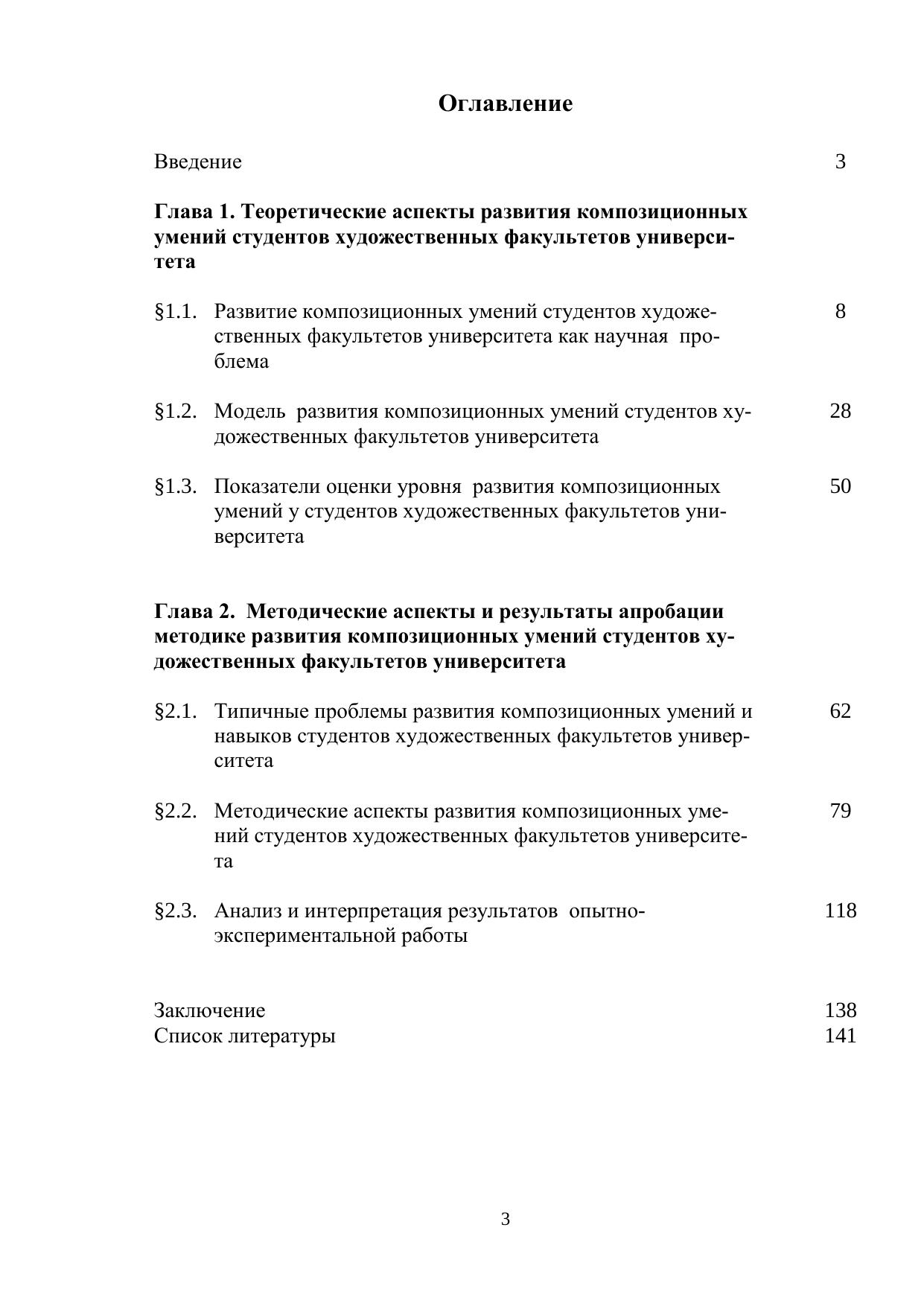 Оглавление

Введение 3

Глава 1. Теоретические аспекты развития композиционных умений студентов художественных факультетов университета

§1.1. Развитие композиционных умений студентов художественных факультетов университета как научная проблема 8

§1.2. Модель развития композиционных умений студентов художественных факультетов университета 28

§1.3. Показатели оценки уровня развития композиционных умений у студентов художественных факультетов университета 50

Глава 2. Методические аспекты и результаты апробации методике развития композиционных умений студентов художественных факультетов университета

§2.1. Типичные проблемы развития композиционных умений и навыков студентов художественных факультетов университета 62

§2.2. Методические аспекты развития композиционных умений студентов художественных факультетов университета 79

§2.3. Анализ и интерпретация результатов опытно-экспериментальной работы 118

Заключение 138
Список литературы 141

3